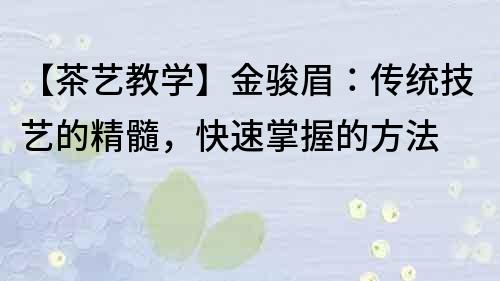 【茶艺教学】金骏眉：传统技艺的精髓，快速掌握的方法